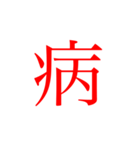 病